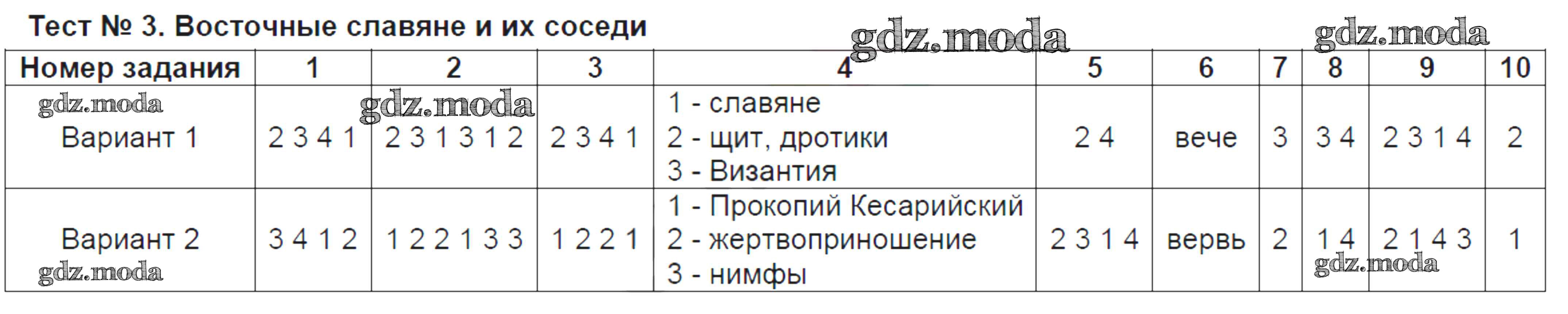 Тест № 3. Восточные славяне и их соседи

gdz.moda gdz.moda

| Номер задания | 1 | 2 | 3 | 4 | 5 | 6 | 7 | 8 | 9 | 10 |
|---|---|---|---|---|---|---|---|---|---|---|
| gdz.moda Вариант 1 | 2 3 4 1 | gdz.moda 2 3 1 3 1 2 | 2 3 4 1 | 1 - славяне 2 - щит, дротики 3 - Византия | 2 4 | вече | 3 | 3 4 | 2 3 1 4 | 2 |
| Вариант 2 gdz.moda | 3 4 1 2 | 1 2 2 1 3 3 | 1 2 2 1 | 1 - Прокопий Кесарийский 2 - жертвоприношение 3 - нимфы | 2 3 1 4 | вервь | 2 | 1 4 gdz.moda | 2 1 4 3 | 1 |